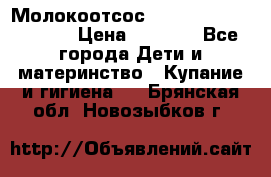 Молокоотсос Цена Все города Дети и материнство Купание и гигиена Брянская обл Новозыбков г

http://Объявлений.сайт